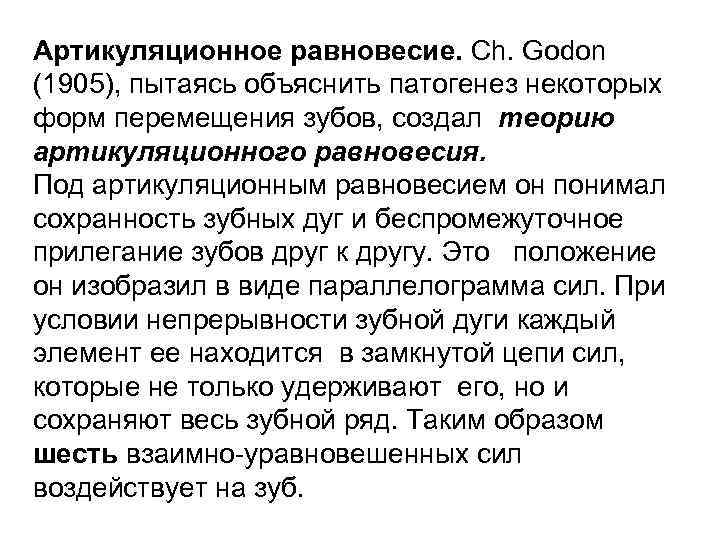 Артикуляционное равновесие. Ch. Godon (1905), пытаясь объяснить патогенез некоторых форм перемещения зубов, создал теорию артикуляционного равновесия.
Под артикуляционным равновесием он понимал сохранность зубных дуг и беспромежуточное прилегание зубов друг к другу. Это положение он изобразил в виде параллелограмма сил. При условии непрерывности зубной дуги каждый элемент ее находится в замкнутой цепи сил, которые не только удерживают его, но и сохраняют весь зубной ряд. Таким образом шесть взаимно-уравновешенных сил воздействует на зуб.